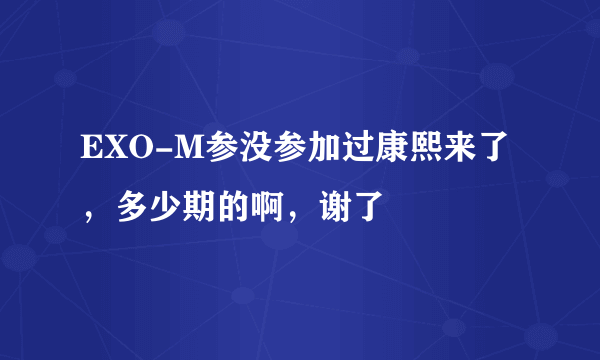 EXO-M参没参加过康熙来了，多少期的啊，谢了